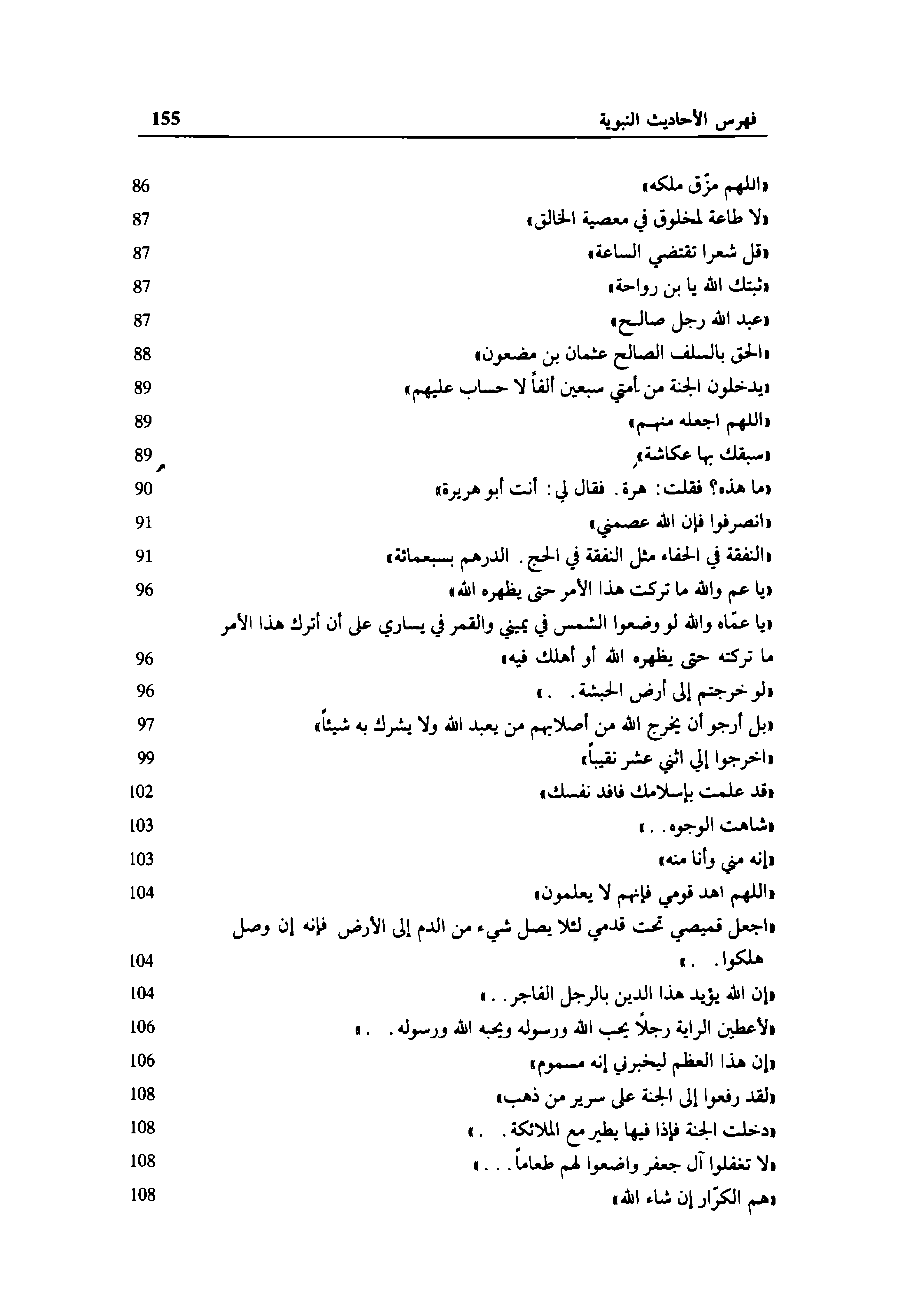 فهرس الأحاديث النبوية 155

«اللهم مزّق ملكه» 86
«لا طاعة لمخلوق في معصية الخالق» 87
«قل شعرا تقتضي الساعة» 87
«ثبتك الله يا بن رواحة» 87
«عبد الله رجل صالح» 87
«الحق بالسلف الصالح عثمان بن مضعون» 88
«يدخلون الجنة من أمتي سبعين ألفاً لا حساب عليهم» 89
«اللهم اجعله منهم» 89
«سبقك بها عكاشة» 89
«ما هذه؟ فقلت: هرة. فقال لي: أنت أبو هريرة» 90
«انصرفوا فإن الله عصمني» 91
«النفقة في الحفاء مثل النفقة في الحج. الدرهم بسبعمائة» 91
«يا عم والله ما تركت هذا الأمر حتى يظهره الله» 96
«يا عمّاه والله لو وضعوا الشمس في يميني والقمر في يساري على أن أترك هذا الأمر ما تركته حتى يظهره الله أو أهلك فيه» 96
«لو خرجتم إلى أرض الحبشة. .» 96
«بل أرجو أن يخرج الله من أصلابهم من يعبد الله ولا يشرك به شيئاً» 97
«اخرجوا إلي اثني عشر نقيباً» 99
«قد علمت بإسلامك فافد نفسك» 102
«شاهت الوجوه. .» 103
«إنه مني وأنا منه» 103
«اللهم اهد قومي فإنهم لا يعلمون» 104
«اجعل قميصي تحت قدمي لئلا يصل شيء من الدم إلى الأرض فإنه إن وصل هلكوا. .» 104
«إن الله يؤيد هذا الدين بالرجل الفاجر. .» 104
«لأعطين الراية رجلاً يحب الله ورسوله ويحبه الله ورسوله. .» 106
«إن هذا العظم ليخبرني إنه مسموم» 106
«لقد رفعوا إلى الجنة على سرير من ذهب» 108
«دخلت الجنة فإذا فيها يطير مع الملائكة. .» 108
«لا تغفلوا آل جعفر واضعوا لهم طعاماً. . .» 108
«هم الكرّار إن شاء الله» 108